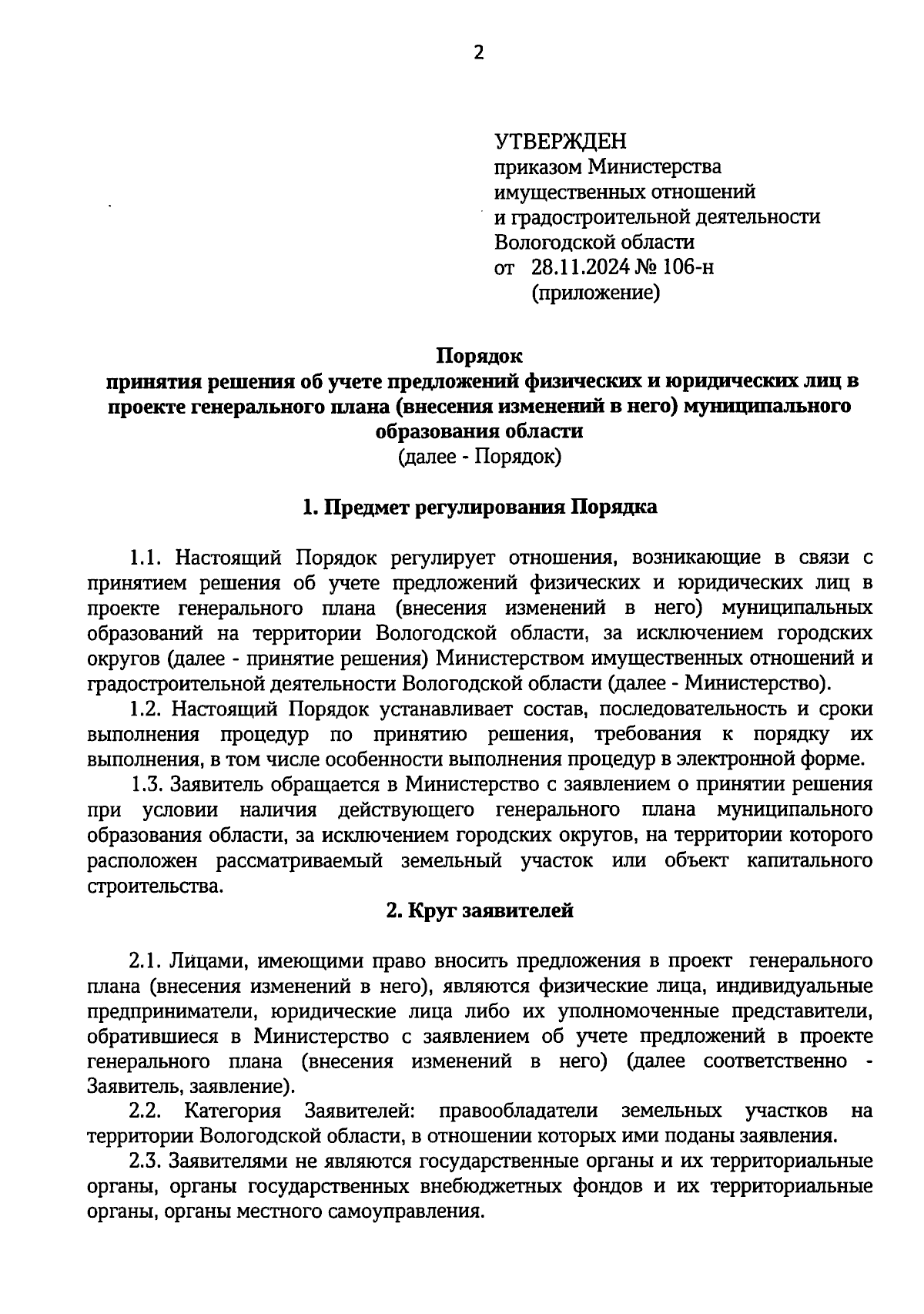 2

УТВЕРЖДЕН
приказом Министерства
имущественных отношений
и градостроительной деятельности
Вологодской области
от 28.11.2024 № 106-н
(приложение)

Порядок
принятия решения об учете предложений физических и юридических лиц в проекте генерального плана (внесения изменений в него) муниципального образования области
(далее - Порядок)

1. Предмет регулирования Порядка

1.1. Настоящий Порядок регулирует отношения, возникающие в связи с принятием решения об учете предложений физических и юридических лиц в проекте генерального плана (внесения изменений в него) муниципальных образований на территории Вологодской области, за исключением городских округов (далее - принятие решения) Министерством имущественных отношений и градостроительной деятельности Вологодской области (далее - Министерство).

1.2. Настоящий Порядок устанавливает состав, последовательность и сроки выполнения процедур по принятию решения, требования к порядку их выполнения, в том числе особенности выполнения процедур в электронной форме.

1.3. Заявитель обращается в Министерство с заявлением о принятии решения при условии наличия действующего генерального плана муниципального образования области, за исключением городских округов, на территории которого расположен рассматриваемый земельный участок или объект капитального строительства.

2. Круг заявителей

2.1. Лицами, имеющими право вносить предложения в проект генерального плана (внесения изменений в него), являются физические лица, индивидуальные предприниматели, юридические лица либо их уполномоченные представители, обратившиеся в Министерство с заявлением об учете предложений в проекте генерального плана (внесения изменений в него) (далее соответственно - Заявитель, заявление).

2.2. Категория Заявителей: правообладатели земельных участков на территории Вологодской области, в отношении которых ими поданы заявления.

2.3. Заявителями не являются государственные органы и их территориальные органы, органы государственных внебюджетных фондов и их территориальные органы, органы местного самоуправления.